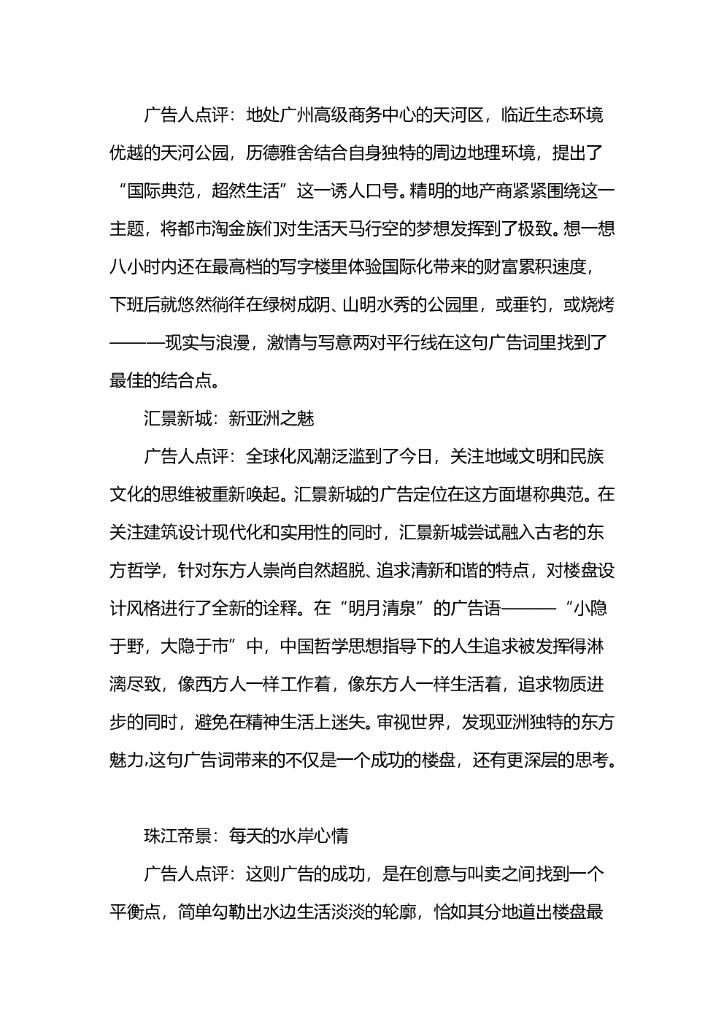 广告人点评：地处广州高级商务中心的天河区，临近生态环境优越的天河公园，历德雅舍结合自身独特的周边地理环境，提出了“国际典范，超然生活”这一诱人口号。精明的地产商紧紧围绕这一主题，将都市淘金族们对生活天马行空的梦想发挥到了极致。想一想八小时内还在最高档的写字楼里体验国际化带来的财富累积速度，下班后就悠然徜徉在绿树成阴、山明水秀的公园里，或垂钓，或烧烤———现实与浪漫，激情与写意两对平行线在这句广告词里找到了最佳的结合点。

汇景新城：新亚洲之魅

广告人点评：全球化风潮泛滥到了今日，关注地域文明和民族文化的思维被重新唤起。汇景新城的广告定位在这方面堪称典范。在关注建筑设计现代化和实用性的同时，汇景新城尝试融入古老的东方哲学，针对东方人崇尚自然超脱、追求清新和谐的特点，对楼盘设计风格进行了全新的诠释。在“明月清泉”的广告语———“小隐于野，大隐于市”中，中国哲学思想指导下的人生追求被发挥得淋漓尽致，像西方人一样工作着，像东方人一样生活着，追求物质进步的同时，避免在精神生活上迷失。审视世界，发现亚洲独特的东方魅力,这句广告词带来的不仅是一个成功的楼盘，还有更深层的思考。

珠江帝景：每天的水岸心情

广告人点评：这则广告的成功，是在创意与叫卖之间找到一个平衡点，简单勾勒出水边生活淡淡的轮廓，恰如其分地道出楼盘最